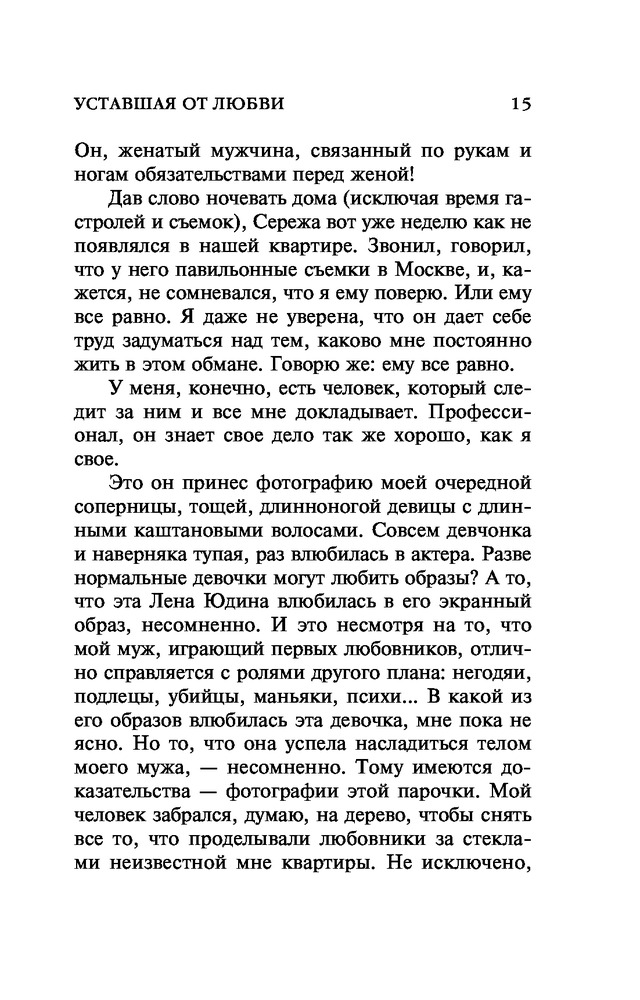 УСТАВШАЯ ОТ ЛЮБВИ 15

Он, женатый мужчина, связанный по рукам и ногам обязательствами перед женой!

Дав слово ночевать дома (исключая время гастролей и съемок), Сережа вот уже неделю как не появлялся в нашей квартире. Звонил, говорил, что у него павильонные съемки в Москве, и, кажется, не сомневался, что я ему поверю. Или ему все равно. Я даже не уверена, что он дает себе труд задуматься над тем, каково мне постоянно жить в этом обмане. Говорю же: ему все равно.

У меня, конечно, есть человек, который следит за ним и все мне докладывает. Профессионал, он знает свое дело так же хорошо, как я свое.

Это он принес фотографию моей очередной соперницы, тощей, длинноногой девицы с длинными каштановыми волосами. Совсем девчонка и наверняка тупая, раз влюбилась в актера. Разве нормальные девочки могут любить образы? А то, что эта Лена Юдина влюбилась в его экранный образ, несомненно. И это несмотря на то, что мой муж, играющий первых любовников, отлично справляется с ролями другого плана: негодяи, подлецы, убийцы, маньяки, психи... В какой из его образов влюбилась эта девочка, мне пока не ясно. Но то, что она успела насладиться телом моего мужа, — несомненно. Тому имеются доказательства — фотографии этой парочки. Мой человек забрался, думаю, на дерево, чтобы снять все то, что проделывали любовники за стеклами неизвестной мне квартиры. Не исключено,